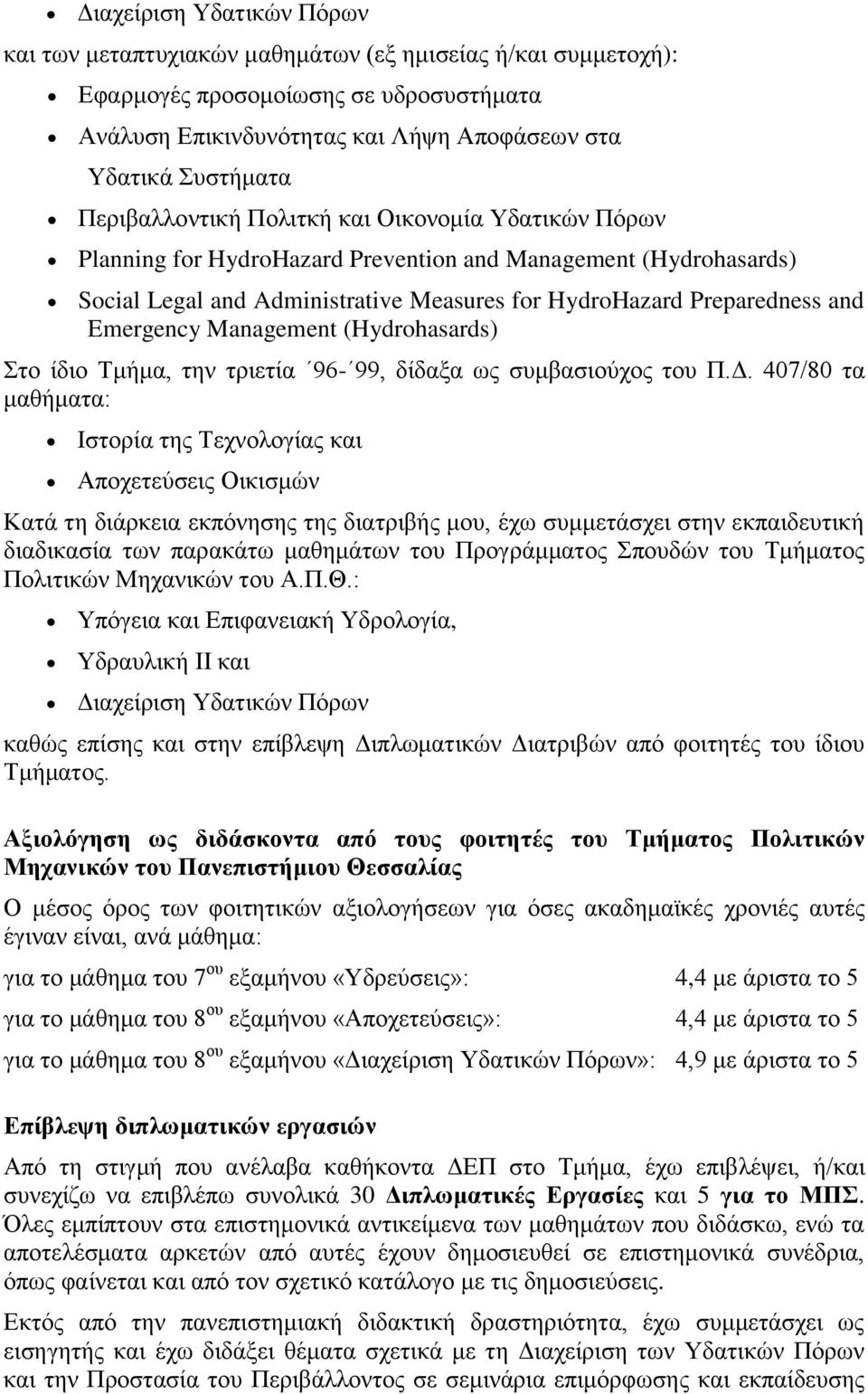 • Διαχείριση Υδατικών Πόρων

και των μεταπτυχιακών μαθημάτων (εξ ημισείας ή/και συμμετοχή):

• Εφαρμογές προσομοίωσης σε υδροσυστήματα
• Ανάλυση Επικινδυνότητας και Λήψη Αποφάσεων στα Υδατικά Συστήματα
• Περιβαλλοντική Πολιτική και Οικονομία Υδατικών Πόρων
• Planning for HydroHazard Prevention and Management (Hydrohasards)
• Social Legal and Administrative Measures for HydroHazard Preparedness and Emergency Management (Hydrohasards)

Στο ίδιο Τμήμα, την τριετία ΄96-΄99, δίδαξα ως συμβασιούχος του Π.Δ. 407/80 τα μαθήματα:

• Ιστορία της Τεχνολογίας και
• Αποχετεύσεις Οικισμών

Κατά τη διάρκεια εκπόνησης της διατριβής μου, έχω συμμετάσχει στην εκπαιδευτική διαδικασία των παρακάτω μαθημάτων του Προγράμματος Σπουδών του Τμήματος Πολιτικών Μηχανικών του Α.Π.Θ.:

• Υπόγεια και Επιφανειακή Υδρολογία,
• Υδραυλική ΙΙ και
• Διαχείριση Υδατικών Πόρων

καθώς επίσης και στην επίβλεψη Διπλωματικών Διατριβών από φοιτητές του ίδιου Τμήματος.

Αξιολόγηση ως διδάσκοντα από τους φοιτητές του Τμήματος Πολιτικών Μηχανικών του Πανεπιστήμιου Θεσσαλίας

Ο μέσος όρος των φοιτητικών αξιολογήσεων για όσες ακαδημαϊκές χρονιές αυτές έγιναν είναι, ανά μάθημα:

για το μάθημα του 7$^{ου}$ εξαμήνου «Υδρεύσεις»: 4,4 με άριστα το 5

για το μάθημα του 8$^{ου}$ εξαμήνου «Αποχετεύσεις»: 4,4 με άριστα το 5

για το μάθημα του 8$^{ου}$ εξαμήνου «Διαχείριση Υδατικών Πόρων»: 4,9 με άριστα το 5

Επίβλεψη διπλωματικών εργασιών

Από τη στιγμή που ανέλαβα καθήκοντα ΔΕΠ στο Τμήμα, έχω επιβλέψει, ή/και συνεχίζω να επιβλέπω συνολικά 30 Διπλωματικές Εργασίες και 5 για το ΜΠΣ. Όλες εμπίπτουν στα επιστημονικά αντικείμενα των μαθημάτων που διδάσκω, ενώ τα αποτελέσματα αρκετών από αυτές έχουν δημοσιευθεί σε επιστημονικά συνέδρια, όπως φαίνεται και από τον σχετικό κατάλογο με τις δημοσιεύσεις.

Εκτός από την πανεπιστημιακή διδακτική δραστηριότητα, έχω συμμετάσχει ως εισηγητής και έχω διδάξει θέματα σχετικά με τη Διαχείριση των Υδατικών Πόρων και την Προστασία του Περιβάλλοντος σε σεμινάρια επιμόρφωσης και εκπαίδευσης